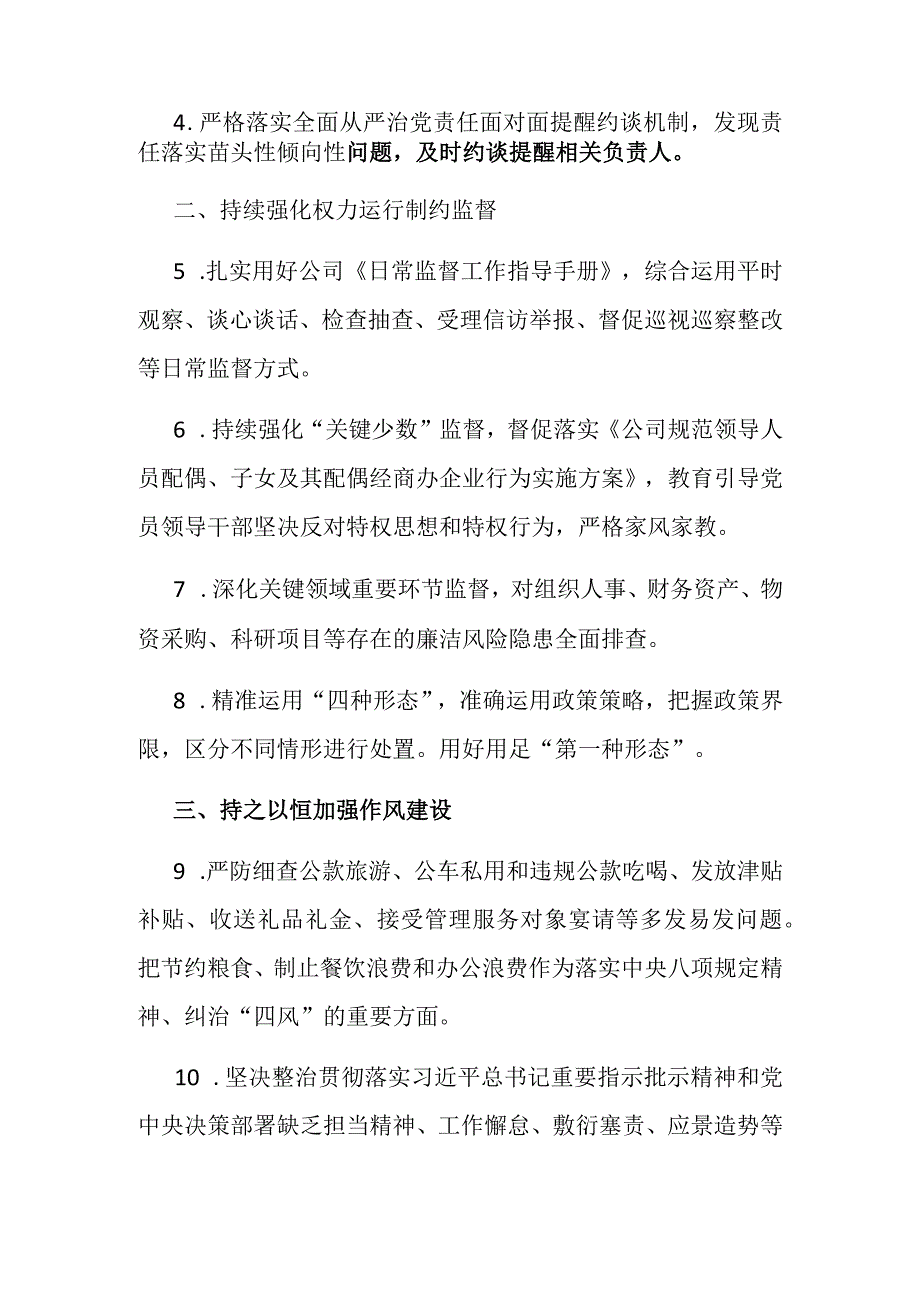 4. 严格落实全面从严治党责任面对面提醒约谈机制，发现责任落实苗头性倾向性问题，及时约谈提醒相关负责人。

二、持续强化权力运行制约监督

5 .扎实用好公司《日常监督工作指导手册》，综合运用平时观察、谈心谈话、检查抽查、受理信访举报、督促巡视巡察整改等日常监督方式。

6 .持续强化“关键少数”监督，督促落实《公司规范领导人员配偶、子女及其配偶经商办企业行为实施方案》，教育引导党员领导干部坚决反对特权思想和特权行为，严格家风家教。

7 .深化关键领域重要环节监督，对组织人事、财务资产、物资采购、科研项目等存在的廉洁风险隐患全面排查。

8 .精准运用“四种形态”，准确运用政策策略，把握政策界限，区分不同情形进行处置。用好用足“第一种形态”。

三、持之以恒加强作风建设

9 .严防细查公款旅游、公车私用和违规公款吃喝、发放津贴补贴、收送礼品礼金、接受管理服务对象宴请等多发易发问题。把节约粮食、制止餐饮浪费和办公浪费作为落实中央八项规定精神、纠治“四风”的重要方面。

10 .坚决整治贯彻落实习近平总书记重要指示批示精神和党中央决策部署缺乏担当精神、工作懈怠、敷衍塞责、应景造势等